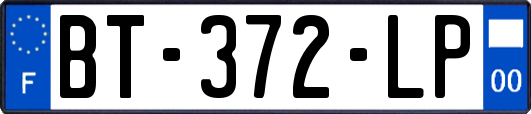 F
BT-372-LP
00